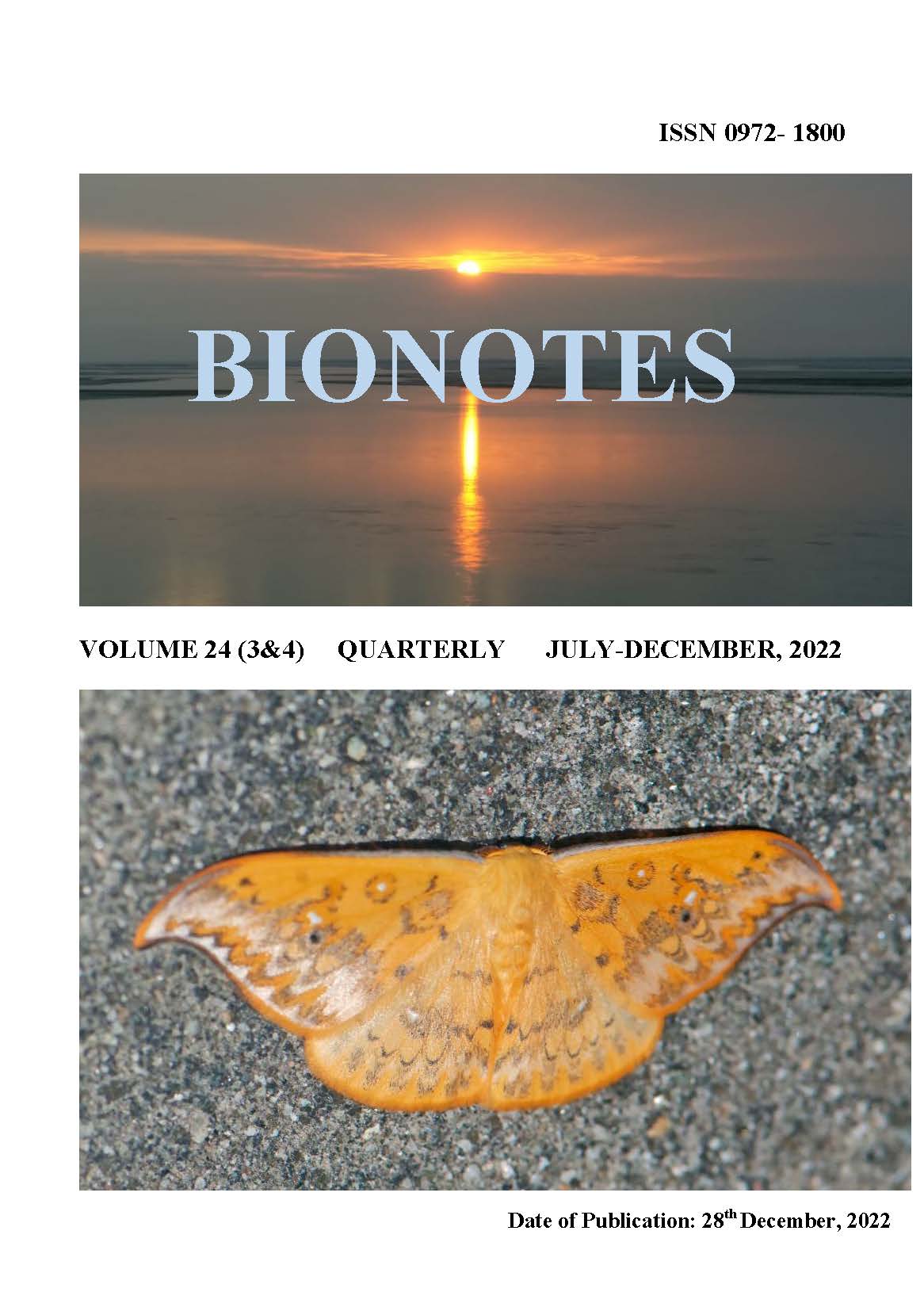 ISSN 0972- 1800

BIONOTES

VOLUME 24 (3&4) QUARTERLY JULY-DECEMBER, 2022

Date of Publication: 28th December, 2022